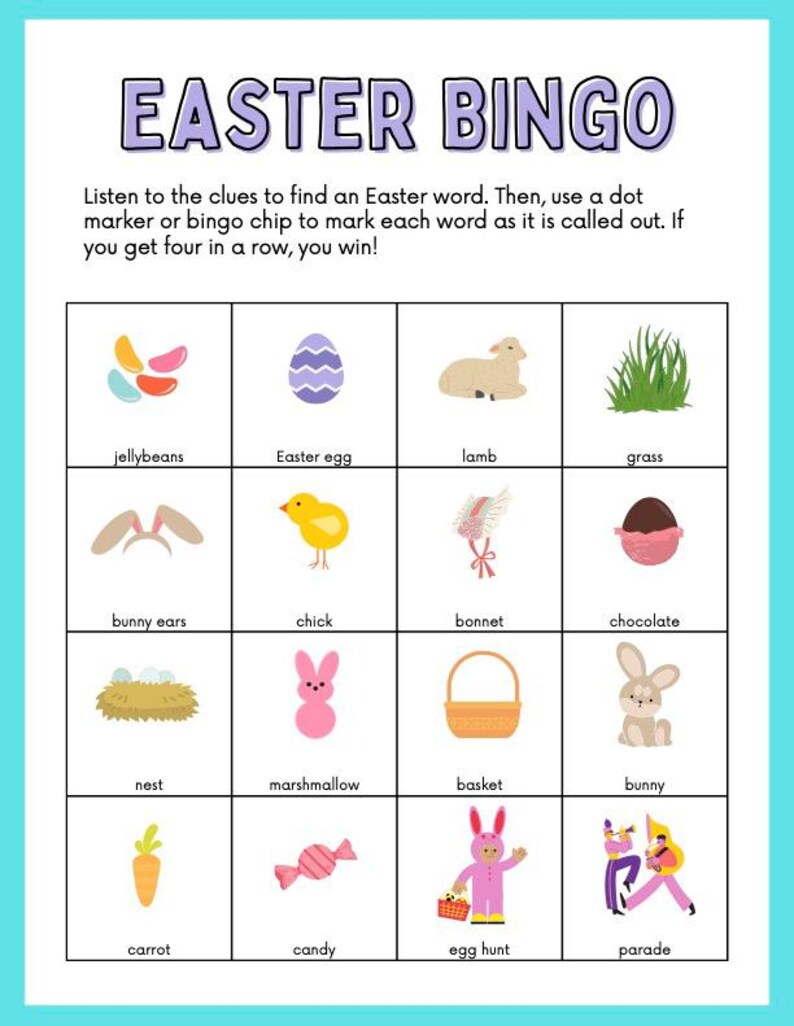 EASTER BINGO

Listen to the clues to find an Easter word. Then, use a dot marker or bingo chip to mark each word as it is called out. If you get four in a row, you win!

| jellybeans | Easter egg | lamb | grass |
|---|---|---|---|
| bunny ears | chick | bonnet | chocolate |
| nest | marshmallow | basket | bunny |
| carrot | candy | egg hunt | parade |